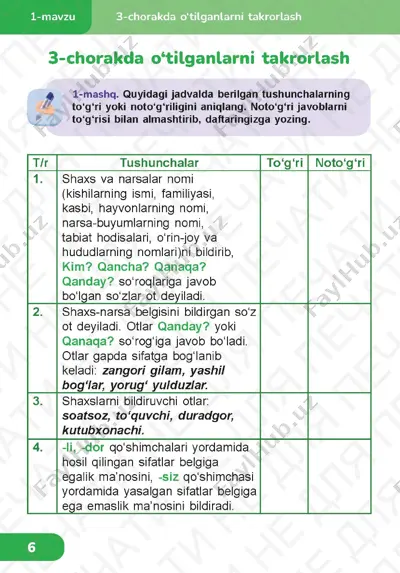 1-mavzu 3-chorakda o'tilganlarni takrorlash

3-chorakda o'tilganlarni takrorlash

1-mashq. Quyidagi jadvalda berilgan tushunchalarning to'g'ri yoki noto'g'riligini aniqlang. Noto'g'ri javoblarni to'g'risi bilan almashtirib, daftaringizga yozing.

| T/r | Tushunchalar | To'g'ri | Noto'g'ri |
|---|---|---|---|
| 1. | Shaxs va narsalar nomi (kishilarning ismi, familiyasi, kasbi, hayvonlarning nomi, narsa-buyumlarning nomi, tabiat hodisalari, o'rin-joy va hududlarning nomlari)ni bildirib, Kim? Qancha? Qanaqa? Qanday? so'roqlariga javob bo'lgan so'zlar ot deyiladi. | | |
| 2. | Shaxs-narsa belgisini bildirgan so'z ot deyiladi. Otlar Qanday? yoki Qanaqa? so'rog'iga javob bo'ladi. Otlar gapda sifatga bog'lanib keladi: zangori gilam, yashil bog'lar, yorug' yulduzlar. | | |
| 3. | Shaxslarni bildiruvchi otlar: soatsoz, to'quvchi, duradgor, kutubxonachi. | | |
| 4. | -li, -dor qo'shimchalari yordamida hosil qilingan sifatlar belgiga egalik ma'nosini, -siz qo'shimchasi yordamida yasalgan sifatlar belgiga ega emaslik ma'nosini bildiradi. | | |

6

FaylHub.uz